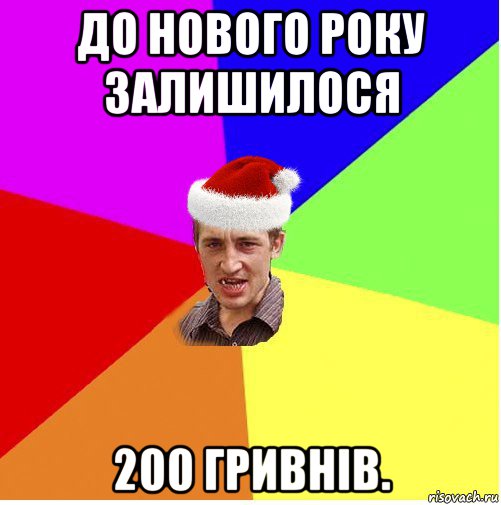 ДО НОВОГО РОКУ ЗАЛИШИЛОСЯ

200 ГРИВНІВ.

risovach.ru